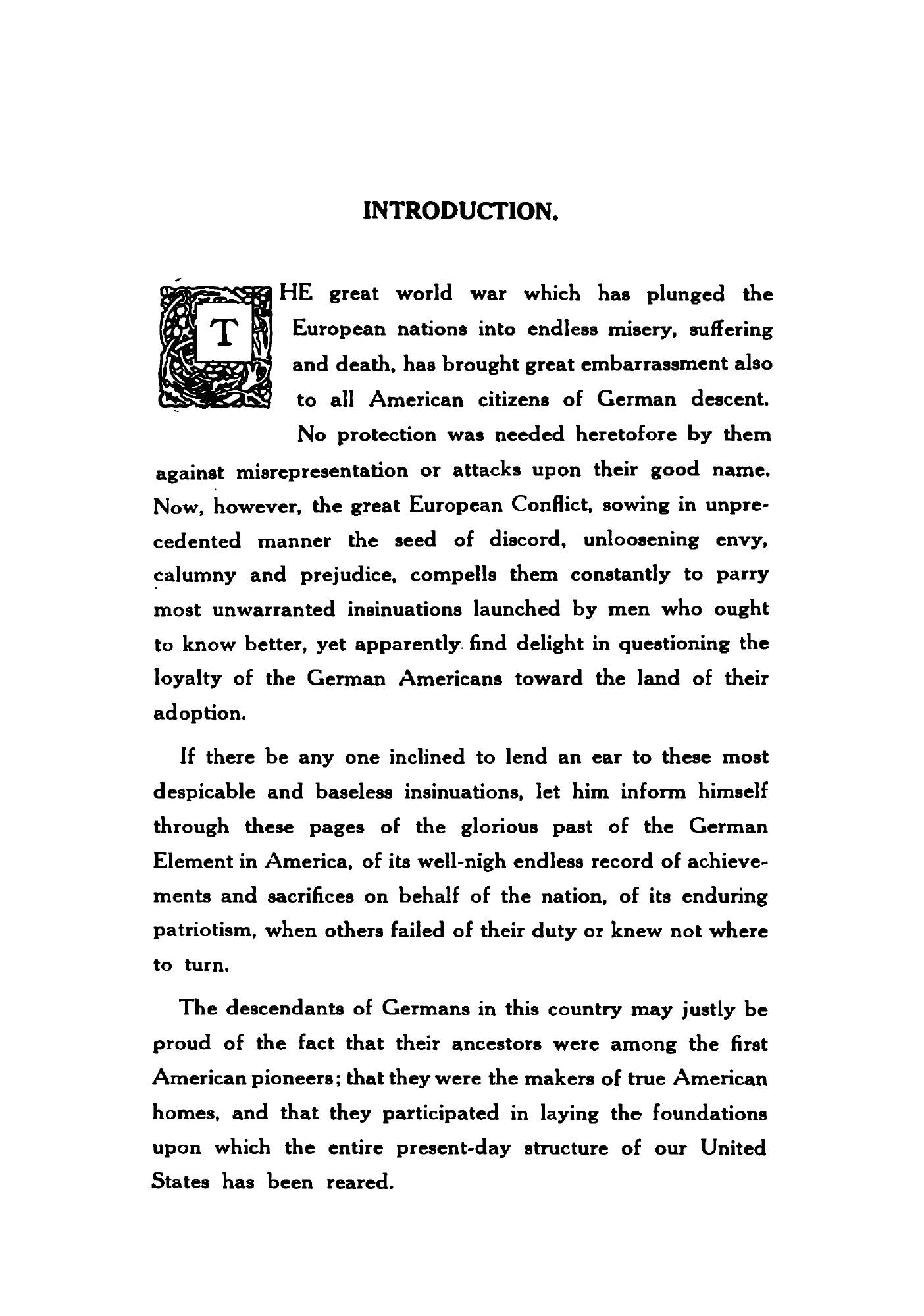 INTRODUCTION.

THE great world war which has plunged the European nations into endless misery, suffering and death, has brought great embarrassment also to all American citizens of German descent. No protection was needed heretofore by them against misrepresentation or attacks upon their good name. Now, however, the great European Conflict, sowing in unprecedented manner the seed of discord, unloosening envy, calumny and prejudice, compells them constantly to parry most unwarranted insinuations launched by men who ought to know better, yet apparently find delight in questioning the loyalty of the German Americans toward the land of their adoption.

If there be any one inclined to lend an ear to these most despicable and baseless insinuations, let him inform himself through these pages of the glorious past of the German Element in America, of its well-nigh endless record of achievements and sacrifices on behalf of the nation, of its enduring patriotism, when others failed of their duty or knew not where to turn.

The descendants of Germans in this country may justly be proud of the fact that their ancestors were among the first American pioneers; that they were the makers of true American homes, and that they participated in laying the foundations upon which the entire present-day structure of our United States has been reared.